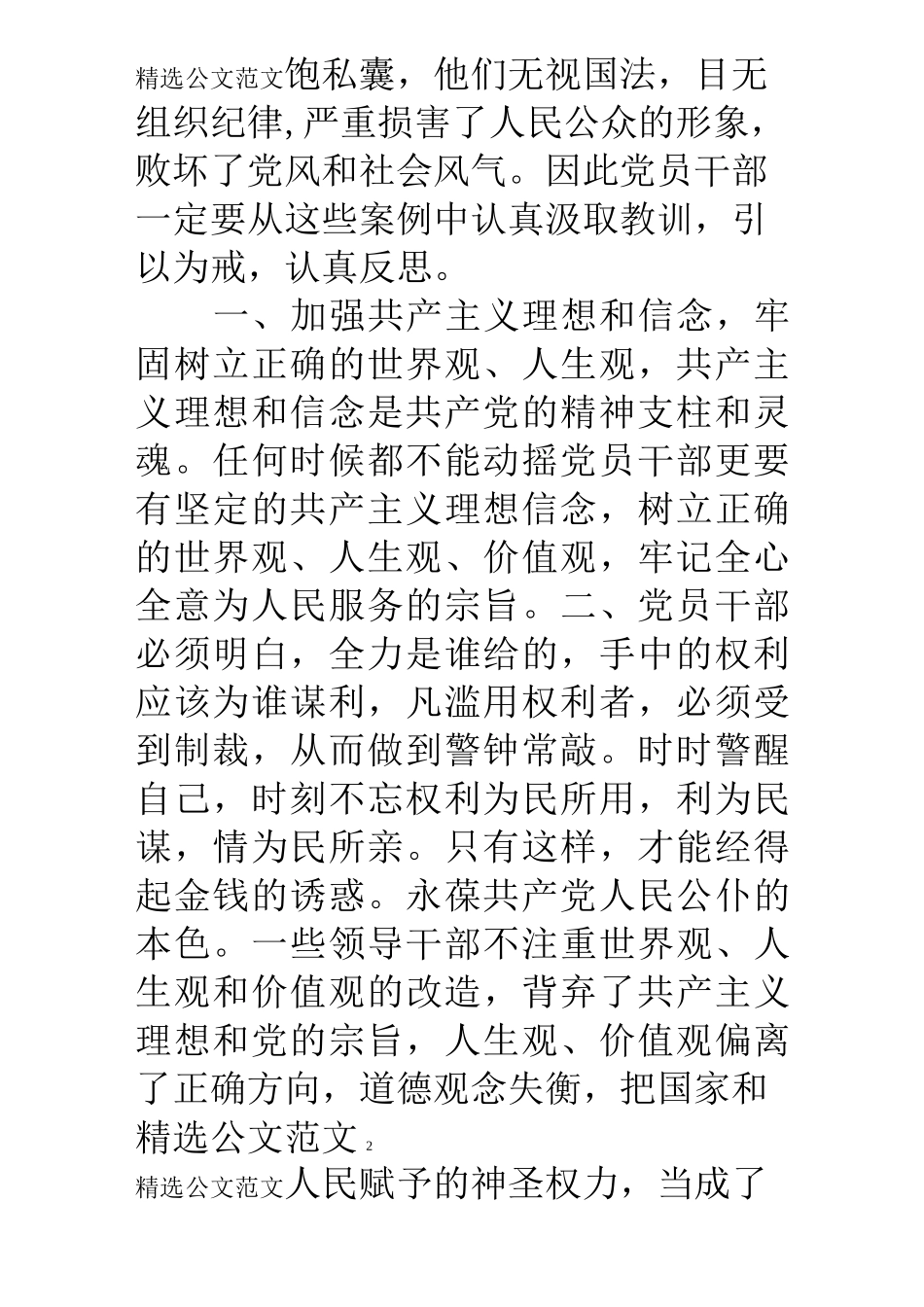 精选公文范文饱私囊，他们无视国法，目无组织纪律,严重损害了人民公众的形象，败坏了党风和社会风气。因此党员干部一定要从这些案例中认真汲取教训，引以为戒，认真反思。

一、加强共产主义理想和信念，牢固树立正确的世界观、人生观，共产主义理想和信念是共产党的精神支柱和灵魂。任何时候都不能动摇党员干部更要有坚定的共产主义理想信念，树立正确的世界观、人生观、价值观，牢记全心全意为人民服务的宗旨。二、党员干部必须明白，全力是谁给的，手中的权利应该为谁谋利，凡滥用权利者，必须受到制裁，从而做到警钟常敲。时时警醒自己，时刻不忘权利为民所用，利为民谋，情为民所亲。只有这样，才能经得起金钱的诱惑。永葆共产党人民公仆的本色。一些领导干部不注重世界观、人生观和价值观的改造，背弃了共产主义理想和党的宗旨，人生观、价值观偏离了正确方向，道德观念失衡，把国家和

精选公文范文 2

精选公文范文人民赋予的神圣权力，当成了